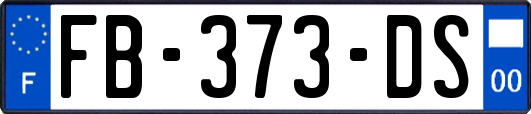 F
FB-373-DS
00